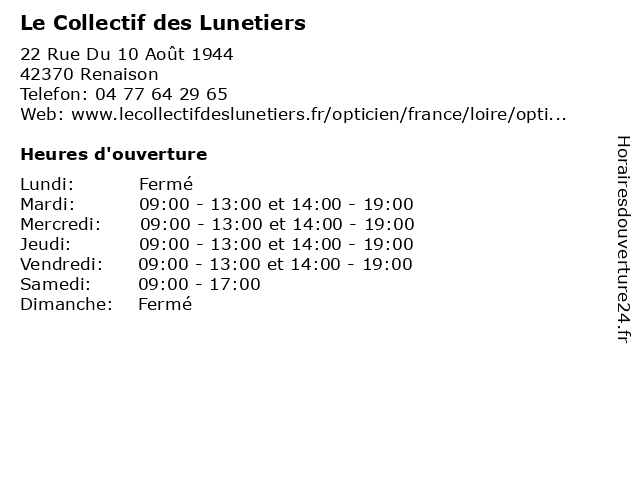 Le Collectif des Lunetiers

22 Rue Du 10 Août 1944
42370 Renaison
Telefon: 04 77 64 29 65
Web: www.lecollectifdeslunetiers.fr/opticien/france/loire/opti...

Heures d'ouverture

Lundi: Fermé
Mardi: 09:00 - 13:00 et 14:00 - 19:00
Mercredi: 09:00 - 13:00 et 14:00 - 19:00
Jeudi: 09:00 - 13:00 et 14:00 - 19:00
Vendredi: 09:00 - 13:00 et 14:00 - 19:00
Samedi: 09:00 - 17:00
Dimanche: Fermé

Horairesdouverture24.fr